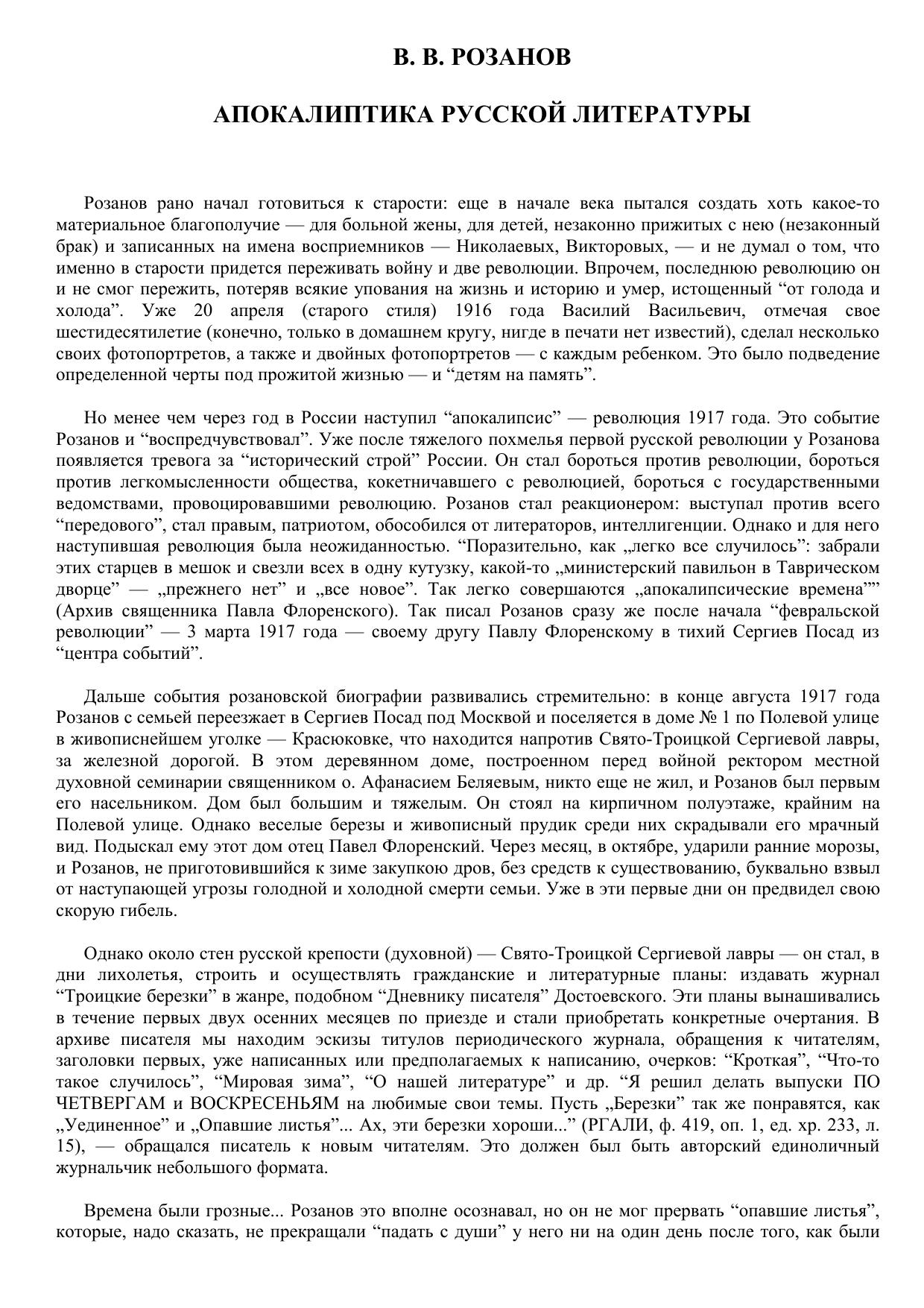 В. В. РОЗАНОВ

АПОКАЛИПТИКА РУССКОЙ ЛИТЕРАТУРЫ

Розанов рано начал готовиться к старости: еще в начале века пытался создать хоть какое-то материальное благополучие — для больной жены, для детей, незаконно прижитых с нею (незаконный брак) и записанных на имена восприемников — Николаевых, Викторовых, — и не думал о том, что именно в старости придется переживать войну и две революции. Впрочем, последнюю революцию он и не смог пережить, потеряв всякие упования на жизнь и историю и умер, истощенный “от голода и холода”. Уже 20 апреля (старого стиля) 1916 года Василий Васильевич, отмечая свое шестидесятилетие (конечно, только в домашнем кругу, нигде в печати нет известий), сделал несколько своих фотопортретов, а также и двойных фотопортретов — с каждым ребенком. Это было подведение определенной черты под прожитой жизнью — и “детям на память”.

Но менее чем через год в России наступил “апокалипсис” — революция 1917 года. Это событие Розанов и “воспредчувствовал”. Уже после тяжелого похмелья первой русской революции у Розанова появляется тревога за “исторический строй” России. Он стал бороться против революции, бороться против легкомысленности общества, кокетничавшего с революцией, бороться с государственными ведомствами, провоцировавшими революцию. Розанов стал реакционером: выступал против всего “передового”, стал правым, патриотом, обособился от литераторов, интеллигенции. Однако и для него наступившая революция была неожиданностью. “Поразительно, как „легко все случилось”: забрали этих старцев в мешок и свезли всех в одну кутузку, какой-то „министерский павильон в Таврическом дворце” — „прежнего нет” и „все новое”. Так легко совершаются „апокалипсические времена”” (Архив священника Павла Флоренского). Так писал Розанов сразу же после начала “февральской революции” — 3 марта 1917 года — своему другу Павлу Флоренскому в тихий Сергиев Посад из “центра событий”.

Дальше события розановской биографии развивались стремительно: в конце августа 1917 года Розанов с семьей переезжает в Сергиев Посад под Москвой и поселяется в доме № 1 по Полевой улице в живописнейшем уголке — Красюковке, что находится напротив Свято-Троицкой Сергиевой лавры, за железной дорогой. В этом деревянном доме, построенном перед войной ректором местной духовной семинарии священником о. Афанасием Беляевым, никто еще не жил, и Розанов был первым его насельником. Дом был большим и тяжелым. Он стоял на кирпичном полуэтаже, крайним на Полевой улице. Однако веселые березы и живописный прудик среди них скрадывали его мрачный вид. Подыскал ему этот дом отец Павел Флоренский. Через месяц, в октябре, ударили ранние морозы, и Розанов, не приготовившийся к зиме закупкою дров, без средств к существованию, буквально взвыл от наступающей угрозы голодной и холодной смерти семьи. Уже в эти первые дни он предвидел свою скорую гибель.

Однако около стен русской крепости (духовной) — Свято-Троицкой Сергиевой лавры — он стал, в дни лихолетья, строить и осуществлять гражданские и литературные планы: издавать журнал “Троицкие березки” в жанре, подобном “Дневнику писателя” Достоевского. Эти планы вынашивались в течение первых двух осенних месяцев по приезде и стали приобретать конкретные очертания. В архиве писателя мы находим эскизы титулов периодического журнала, обращения к читателям, заголовки первых, уже написанных или предполагаемых к написанию, очерков: “Кроткая”, “Что-то такое случилось”, “Мировая зима”, “О нашей литературе” и др. “Я решил делать выпуски ПО ЧЕТВЕРГАМ и ВОСКРЕСЕНЬЯМ на любимые свои темы. Пусть „Березки” так же понравятся, как „Уединенное” и „Опавшие листья”... Ах, эти березки хороши...” (РГАЛИ, ф. 419, оп. 1, ед. хр. 233, л. 15), — обращался писатель к новым читателям. Это должен был быть авторский единоличный журнальчик небольшого формата.

Времена были грозные... Розанов это вполне осознавал, но он не мог прервать “опавшие листья”, которые, надо сказать, не прекращали “падать с души” у него ни на один день после того, как были